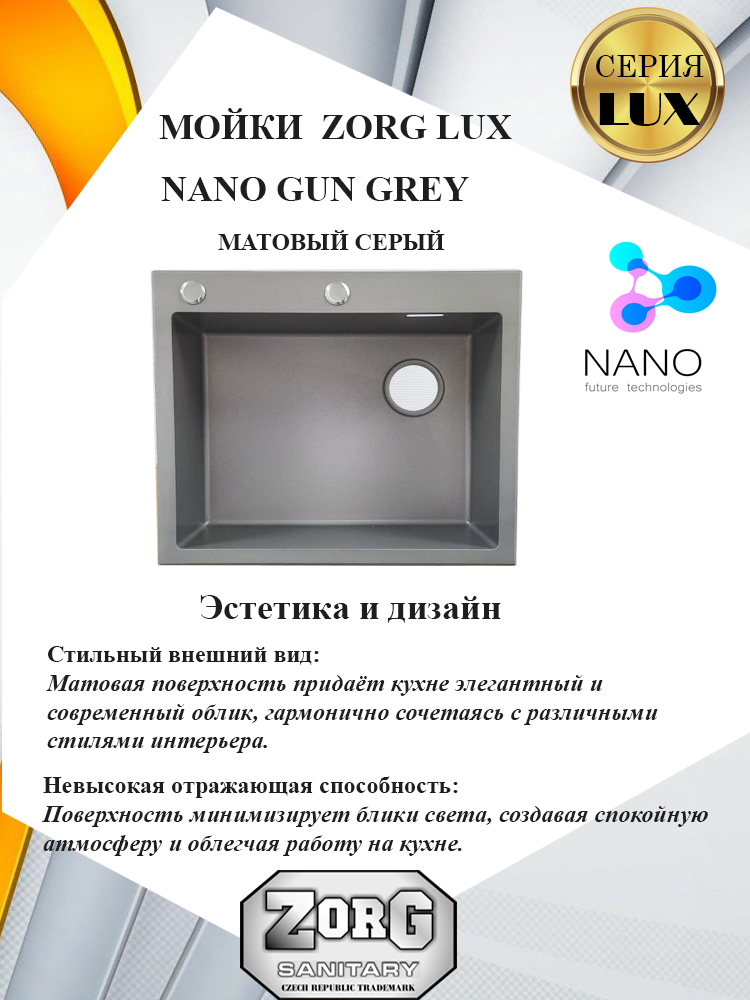 СЕРИЯ
LUX

МОЙКИ ZORG LUX

NANO GUN GREY

МАТОВЫЙ СЕРЫЙ

NANO
future technologies

Эстетика и дизайн

Стильный внешний вид:
Матовая поверхность придаёт кухне элегантный и современный облик, гармонично сочетаясь с различными стилями интерьера.

Невысокая отражающая способность:
Поверхность минимизирует блики света, создавая спокойную атмосферу и облегчая работу на кухне.

ZORG
SANITARY
CZECH REPUBLIC TRADEMARK